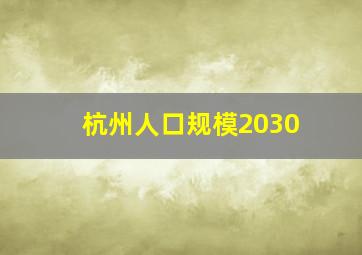 杭州人口规模2030